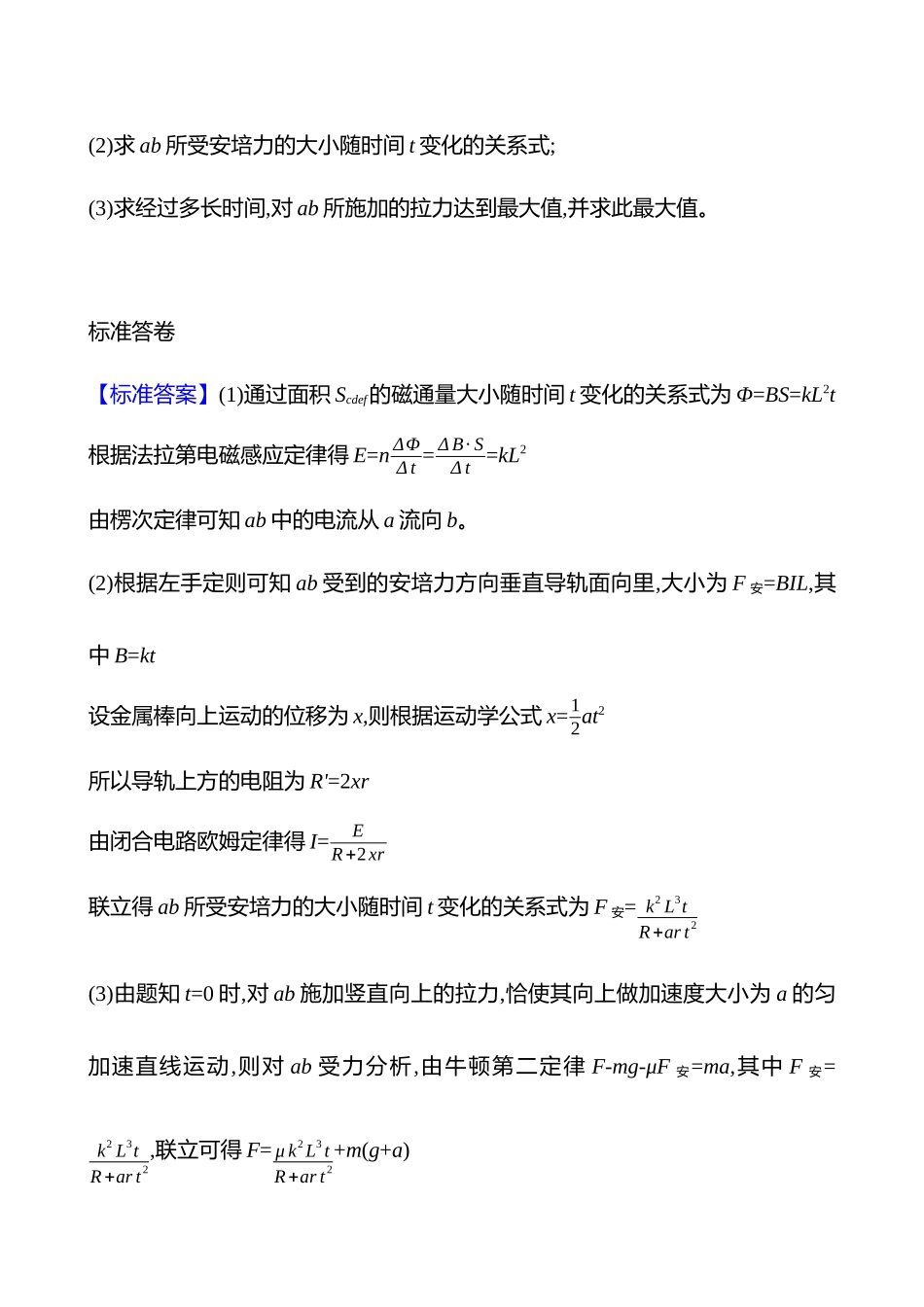 (2)求 $ab$ 所受安培力的大小随时间 $t$ 变化的关系式;

(3)求经过多长时间,对 $ab$ 所施加的拉力达到最大值,并求此最大值。

标准答卷

【标准答案】(1)通过面积 $S_{cdef}$ 的磁通量大小随时间 $t$ 变化的关系式为 $\Phi=BS=kL^2t$

根据法拉第电磁感应定律得 $E=n\frac{\Delta\Phi}{\Delta t}=\frac{\Delta B\cdot S}{\Delta t}=kL^2$

由楞次定律可知 $ab$ 中的电流从 $a$ 流向 $b$。

(2)根据左手定则可知 $ab$ 受到的安培力方向垂直导轨面向里,大小为 $F_{安}=BIL$,其中 $B=kt$

设金属棒向上运动的位移为 $x$,则根据运动学公式 $x=\frac{1}{2}at^2$

所以导轨上方的电阻为 $R'=2xr$

由闭合电路欧姆定律得 $I=\frac{E}{R+2xr}$

联立得 $ab$ 所受安培力的大小随时间 $t$ 变化的关系式为 $F_{安}=\frac{k^2L^3t}{R+art^2}$

(3)由题知 $t=0$ 时,对 $ab$ 施加竖直向上的拉力,恰使其向上做加速度大小为 $a$ 的匀加速直线运动,则对 $ab$ 受力分析,由牛顿第二定律 $F-mg-\mu F_{安}=ma$,其中 $F_{安}=\frac{k^2L^3t}{R+art^2}$,联立可得 $F=\frac{\mu k^2L^3t}{R+art^2}+m(g+a)$